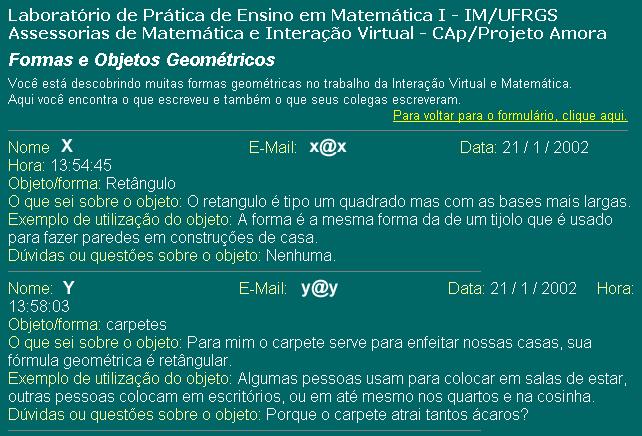 Laboratório de Prática de Ensino em Matemática I - IM/UFRGS
Assessorias de Matemática e Interação Virtual - CAp/Projeto Amora

Formas e Objetos Geométricos

Você está descobrindo muitas formas geométricas no trabalho da Interação Virtual e Matemática.
Aqui você encontra o que escreveu e também o que seus colegas escreveram.

Para voltar para o formulário, clique aqui.

Nome X E-Mail: x@x Data: 21 / 1 / 2002
Hora: 13:54:45
Objeto/forma: Retângulo
O que sei sobre o objeto: O retangulo é tipo um quadrado mas com as bases mais largas.
Exemplo de utilização do objeto: A forma é a mesma forma da de um tijolo que é usado para fazer paredes em construções de casa.
Dúvidas ou questões sobre o objeto: Nenhuma.

Nome: Y E-Mail: y@y Data: 21 / 1 / 2002 Hora: 13:58:03
Objeto/forma: carpetes
O que sei sobre o objeto: Para mim o carpete serve para enfeitar nossas casas, sua fórmula geométrica é retângular.
Exemplo de utilização do objeto: Algumas pessoas usam para colocar em salas de estar, outras pessoas colocam em escritórios, ou em até mesmo nos quartos e na cosinha.
Dúvidas ou questões sobre o objeto: Porque o carpete atrai tantos ácaros?